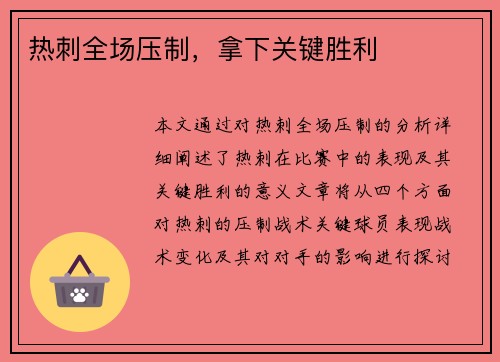 热刺全场压制，拿下关键胜利

本文通过对热刺全场压制的分析详细阐述了热刺在比赛中的表现及其关键胜利的意义文章将从四个方面对热刺的压制战术关键球员表现战术变化及其对对手的影响进行探讨